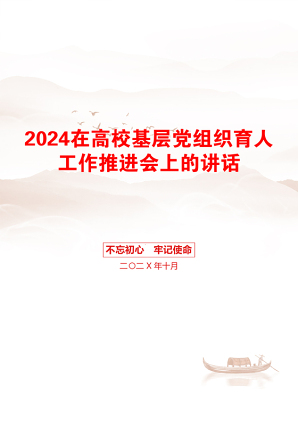 2024在高校基层党组织育人工作推进会上的讲话

不忘初心　牢记使命

二〇二X年十月